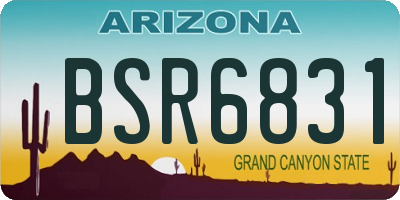 ARIZONA

BSR6831

GRAND CANYON STATE